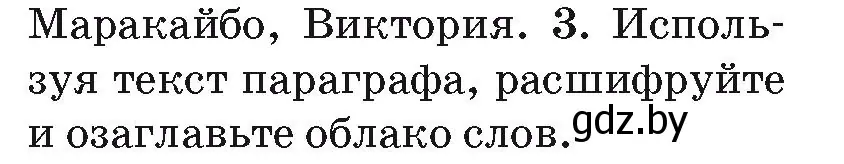 Маракайбо, Виктория. 3. Используя текст параграфа, расшифруйте и озаглавьте облако слов. gdz.by